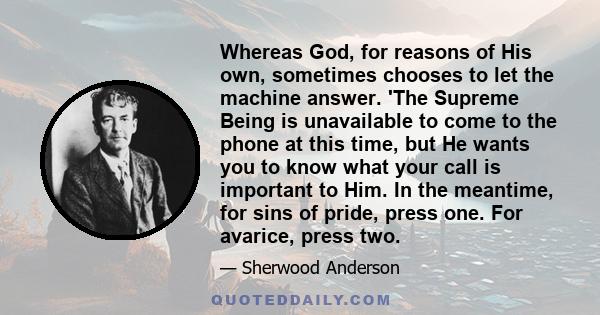 Whereas God, for reasons of His own, sometimes chooses to let the machine answer. 'The Supreme Being is unavailable to come to the phone at this time, but He wants you to know what your call is important to Him. In the meantime, for sins of pride, press one. For avarice, press two.

— Sherwood Anderson

QUOTEDDAILY.COM